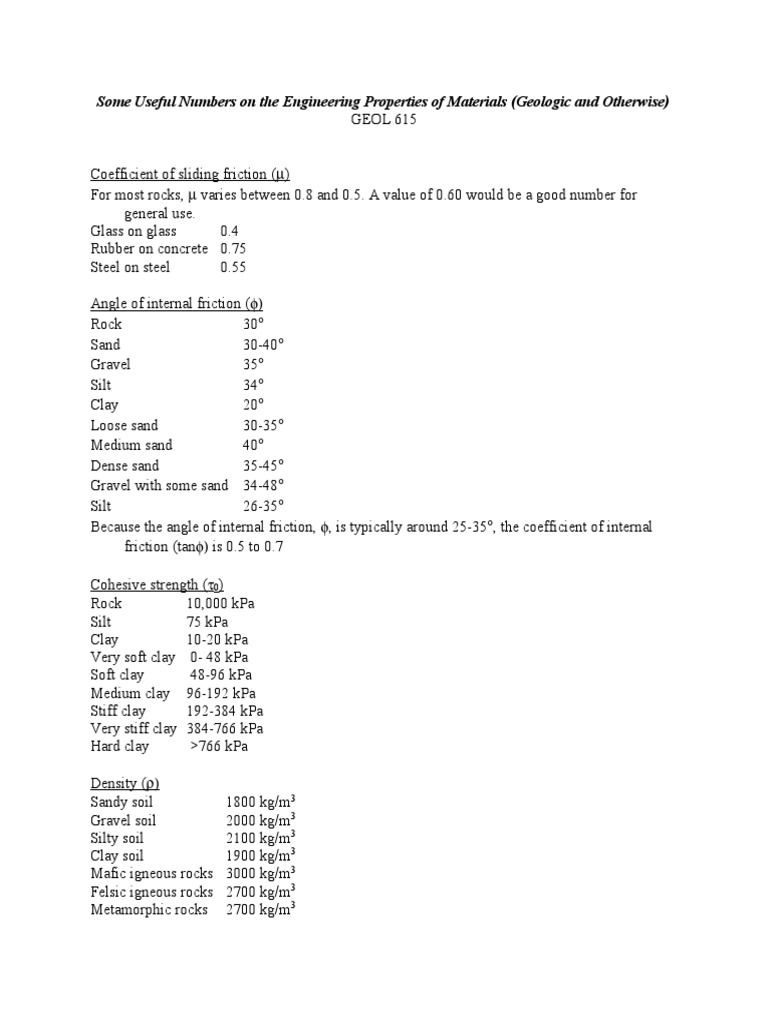 Some Useful Numbers on the Engineering Properties of Materials (Geologic and Otherwise)
GEOL 615

Coefficient of sliding friction ($\mu$)
For most rocks, $\mu$ varies between 0.8 and 0.5. A value of 0.60 would be a good number for general use.

| | |
|---|---|
| Glass on glass | 0.4 |
| Rubber on concrete | 0.75 |
| Steel on steel | 0.55 |

Angle of internal friction ($\phi$)

| | |
|---|---|
| Rock | 30° |
| Sand | 30-40° |
| Gravel | 35° |
| Silt | 34° |
| Clay | 20° |
| Loose sand | 30-35° |
| Medium sand | 40° |
| Dense sand | 35-45° |
| Gravel with some sand | 34-48° |
| Silt | 26-35° |

Because the angle of internal friction, $\phi$, is typically around 25-35°, the coefficient of internal friction (tan$\phi$) is 0.5 to 0.7

Cohesive strength ($\tau_0$)

| | |
|---|---|
| Rock | 10,000 kPa |
| Silt | 75 kPa |
| Clay | 10-20 kPa |
| Very soft clay | 0- 48 kPa |
| Soft clay | 48-96 kPa |
| Medium clay | 96-192 kPa |
| Stiff clay | 192-384 kPa |
| Very stiff clay | 384-766 kPa |
| Hard clay | >766 kPa |

Density ($\rho$)

| | |
|---|---|
| Sandy soil | 1800 kg/m$^3$ |
| Gravel soil | 2000 kg/m$^3$ |
| Silty soil | 2100 kg/m$^3$ |
| Clay soil | 1900 kg/m$^3$ |
| Mafic igneous rocks | 3000 kg/m$^3$ |
| Felsic igneous rocks | 2700 kg/m$^3$ |
| Metamorphic rocks | 2700 kg/m$^3$ |